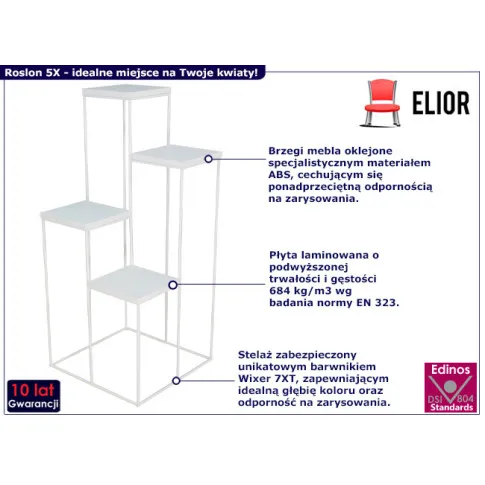 Roslon 5X - idealne miejsce na Twoje kwiaty!

ELIOR

Brzegi mebla oklejone specjalistycznym materiałem ABS, cechującym się ponadprzeciętną odpornością na zarysowania.

Płyta laminowana o podwyższonej trwałości i gęstości 684 kg/m3 wg badania normy EN 323.

Stelaż zabezpieczony unikatowym barwnikiem Wixer 7XT, zapewniającym idealną głębię koloru oraz odporność na zarysowania.

10 lat
Gwarancji

Edinos
DSI 804
Standards